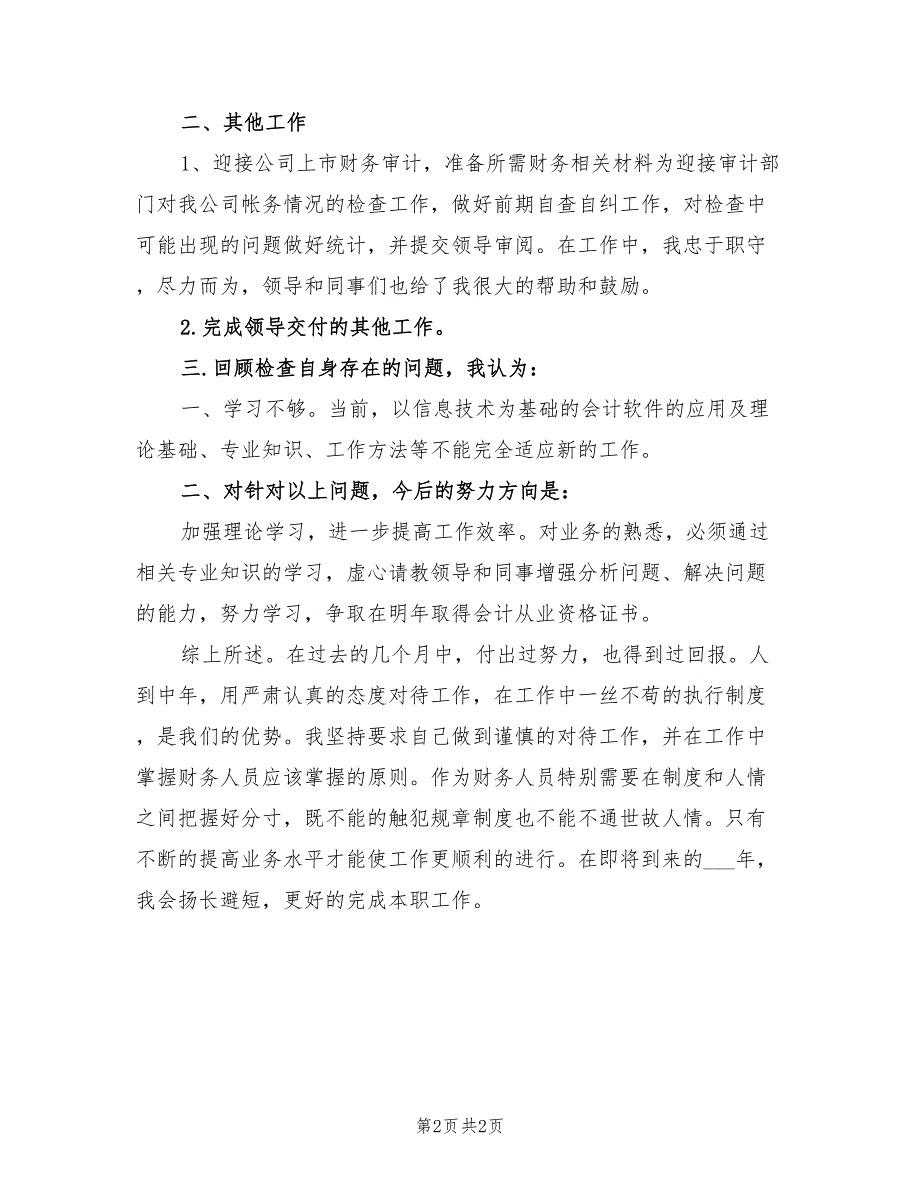 二、其他工作

1、迎接公司上市财务审计，准备所需财务相关材料为迎接审计部门对我公司帐务情况的检查工作，做好前期自查自纠工作，对检查中可能出现的问题做好统计，并提交领导审阅。在工作中，我忠于职守，尽力而为，领导和同事们也给了我很大的帮助和鼓励。

2.完成领导交付的其他工作。

三.回顾检查自身存在的问题，我认为：

一、学习不够。当前，以信息技术为基础的会计软件的应用及理论基础、专业知识、工作方法等不能完全适应新的工作。

二、对针对以上问题，今后的努力方向是：

加强理论学习，进一步提高工作效率。对业务的熟悉，必须通过相关专业知识的学习，虚心请教领导和同事增强分析问题、解决问题的能力，努力学习，争取在明年取得会计从业资格证书。

综上所述。在过去的几个月中，付出过努力，也得到过回报。人到中年，用严肃认真的态度对待工作，在工作中一丝不苟的执行制度，是我们的优势。我坚持要求自己做到谨慎的对待工作，并在工作中掌握财务人员应该掌握的原则。作为财务人员特别需要在制度和人情之间把握好分寸，既不能的触犯规章制度也不能不通世故人情。只有不断的提高业务水平才能使工作更顺利的进行。在即将到来的___年，我会扬长避短，更好的完成本职工作。

第2页 共2页